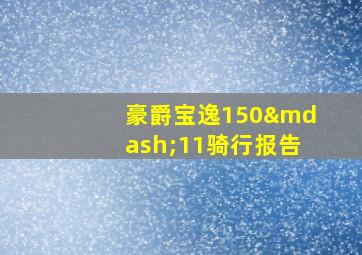 豪爵宝逸150&mdash;11骑行报告